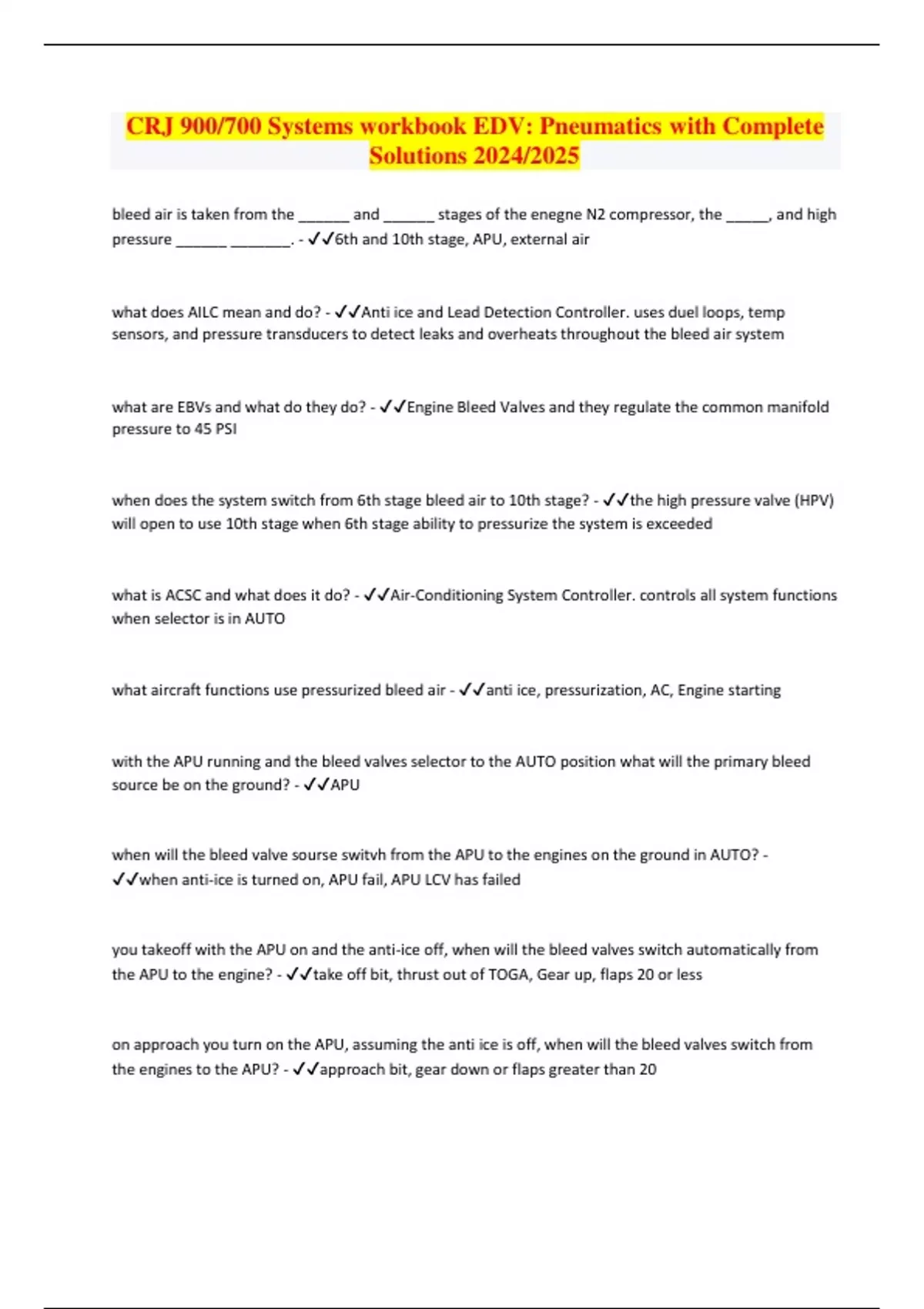 CRJ 900/700 Systems workbook EDV: Pneumatics with Complete Solutions 2024/2025

bleed air is taken from the ______ and ______ stages of the enegne N2 compressor, the _____, and high pressure ______ _______. - ✓✓6th and 10th stage, APU, external air

what does AILC mean and do? - ✓✓Anti ice and Lead Detection Controller. uses duel loops, temp sensors, and pressure transducers to detect leaks and overheats throughout the bleed air system

what are EBVs and what do they do? - ✓✓Engine Bleed Valves and they regulate the common manifold pressure to 45 PSI

when does the system switch from 6th stage bleed air to 10th stage? - ✓✓the high pressure valve (HPV) will open to use 10th stage when 6th stage ability to pressurize the system is exceeded

what is ACSC and what does it do? - ✓✓Air-Conditioning System Controller. controls all system functions when selector is in AUTO

what aircraft functions use pressurized bleed air - ✓✓anti ice, pressurization, AC, Engine starting

with the APU running and the bleed valves selector to the AUTO position what will the primary bleed source be on the ground? - ✓✓APU

when will the bleed valve sourse switvh from the APU to the engines on the ground in AUTO? - ✓✓when anti-ice is turned on, APU fail, APU LCV has failed

you takeoff with the APU on and the anti-ice off, when will the bleed valves switch automatically from the APU to the engine? - ✓✓take off bit, thrust out of TOGA, Gear up, flaps 20 or less

on approach you turn on the APU, assuming the anti ice is off, when will the bleed valves switch from the engines to the APU? - ✓✓approach bit, gear down or flaps greater than 20